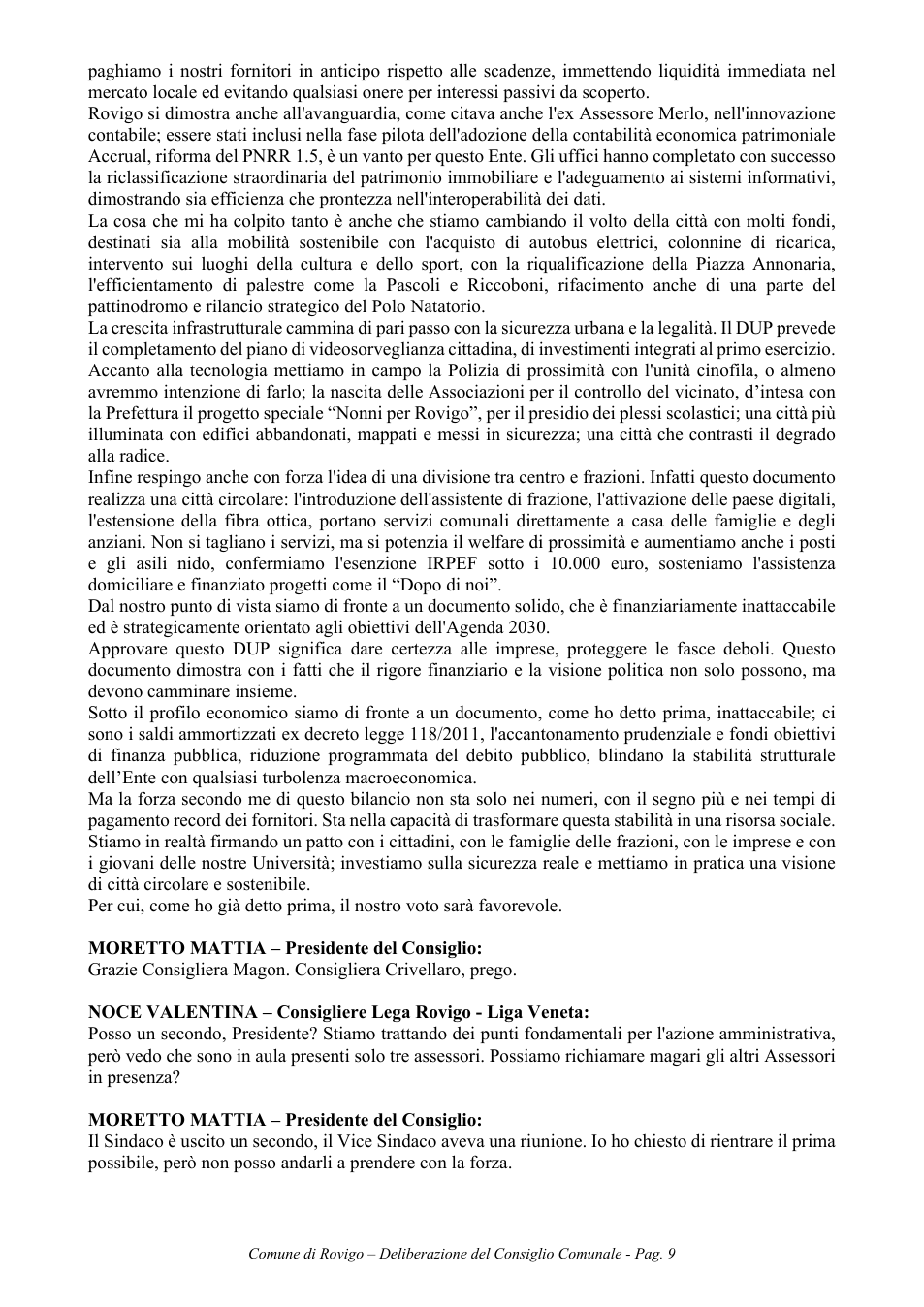 paghiamo i nostri fornitori in anticipo rispetto alle scadenze, immettendo liquidità immediata nel mercato locale ed evitando qualsiasi onere per interessi passivi da scoperto.

Rovigo si dimostra anche all'avanguardia, come citava anche l'ex Assessore Merlo, nell'innovazione contabile; essere stati inclusi nella fase pilota dell'adozione della contabilità economica patrimoniale Accrual, riforma del PNRR 1.5, è un vanto per questo Ente. Gli uffici hanno completato con successo la riclassificazione straordinaria del patrimonio immobiliare e l'adeguamento ai sistemi informativi, dimostrando sia efficienza che prontezza nell'interoperabilità dei dati.

La cosa che mi ha colpito tanto è anche che stiamo cambiando il volto della città con molti fondi, destinati sia alla mobilità sostenibile con l'acquisto di autobus elettrici, colonnine di ricarica, intervento sui luoghi della cultura e dello sport, con la riqualificazione della Piazza Annonaria, l'efficientamento di palestre come la Pascoli e Riccoboni, rifacimento anche di una parte del pattinodromo e rilancio strategico del Polo Natatorio.

La crescita infrastrutturale cammina di pari passo con la sicurezza urbana e la legalità. Il DUP prevede il completamento del piano di videosorveglianza cittadina, di investimenti integrati al primo esercizio. Accanto alla tecnologia mettiamo in campo la Polizia di prossimità con l'unità cinofila, o almeno avremmo intenzione di farlo; la nascita delle Associazioni per il controllo del vicinato, d'intesa con la Prefettura il progetto speciale "Nonni per Rovigo", per il presidio dei plessi scolastici; una città più illuminata con edifici abbandonati, mappati e messi in sicurezza; una città che contrasti il degrado alla radice.

Infine respingo anche con forza l'idea di una divisione tra centro e frazioni. Infatti questo documento realizza una città circolare: l'introduzione dell'assistente di frazione, l'attivazione delle paese digitali, l'estensione della fibra ottica, portano servizi comunali direttamente a casa delle famiglie e degli anziani. Non si tagliano i servizi, ma si potenzia il welfare di prossimità e aumentiamo anche i posti e gli asili nido, confermiamo l'esenzione IRPEF sotto i 10.000 euro, sosteniamo l'assistenza domiciliare e finanziato progetti come il "Dopo di noi".

Dal nostro punto di vista siamo di fronte a un documento solido, che è finanziariamente inattaccabile ed è strategicamente orientato agli obiettivi dell'Agenda 2030.

Approvare questo DUP significa dare certezza alle imprese, proteggere le fasce deboli. Questo documento dimostra con i fatti che il rigore finanziario e la visione politica non solo possono, ma devono camminare insieme.

Sotto il profilo economico siamo di fronte a un documento, come ho detto prima, inattaccabile; ci sono i saldi ammortizzati ex decreto legge 118/2011, l'accantonamento prudenziale e fondi obiettivi di finanza pubblica, riduzione programmata del debito pubblico, blindano la stabilità strutturale dell'Ente con qualsiasi turbolenza macroeconomica.

Ma la forza secondo me di questo bilancio non sta solo nei numeri, con il segno più e nei tempi di pagamento record dei fornitori. Sta nella capacità di trasformare questa stabilità in una risorsa sociale. Stiamo in realtà firmando un patto con i cittadini, con le famiglie delle frazioni, con le imprese e con i giovani delle nostre Università; investiamo sulla sicurezza reale e mettiamo in pratica una visione di città circolare e sostenibile.

Per cui, come ho già detto prima, il nostro voto sarà favorevole.

MORETTO MATTIA – Presidente del Consiglio:
Grazie Consigliera Magon. Consigliera Crivellaro, prego.

NOCE VALENTINA – Consigliere Lega Rovigo - Liga Veneta:
Posso un secondo, Presidente? Stiamo trattando dei punti fondamentali per l'azione amministrativa, però vedo che sono in aula presenti solo tre assessori. Possiamo richiamare magari gli altri Assessori in presenza?

MORETTO MATTIA – Presidente del Consiglio:
Il Sindaco è uscito un secondo, il Vice Sindaco aveva una riunione. Io ho chiesto di rientrare il prima possibile, però non posso andarli a prendere con la forza.

Comune di Rovigo – Deliberazione del Consiglio Comunale - Pag. 9